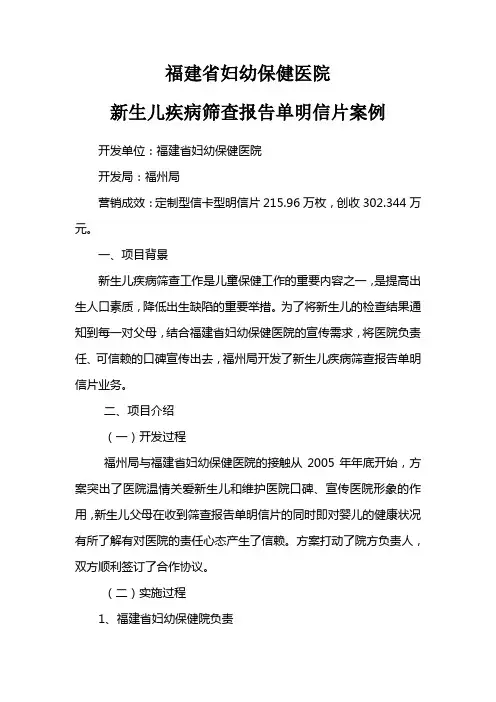 福建省妇幼保健医院

新生儿疾病筛查报告单明信片案例

开发单位：福建省妇幼保健医院

开发局：福州局

营销成效：定制型信卡型明信片 215.96 万枚，创收 302.344 万元。

一、项目背景

新生儿疾病筛查工作是儿童保健工作的重要内容之一，是提高出生人口素质，降低出生缺陷的重要举措。为了将新生儿的检查结果通知到每一对父母，结合福建省妇幼保健医院的宣传需求，将医院负责任、可信赖的口碑宣传出去，福州局开发了新生儿疾病筛查报告单明信片业务。

二、项目介绍

（一）开发过程

福州局与福建省妇幼保健医院的接触从 2005 年年底开始，方案突出了医院温情关爱新生儿和维护医院口碑、宣传医院形象的作用，新生儿父母在收到筛查报告单明信片的同时即对婴儿的健康状况有所了解有对医院的责任心态产生了信赖。方案打动了院方负责人，双方顺利签订了合作协议。

（二）实施过程

1、福建省妇幼保健院负责